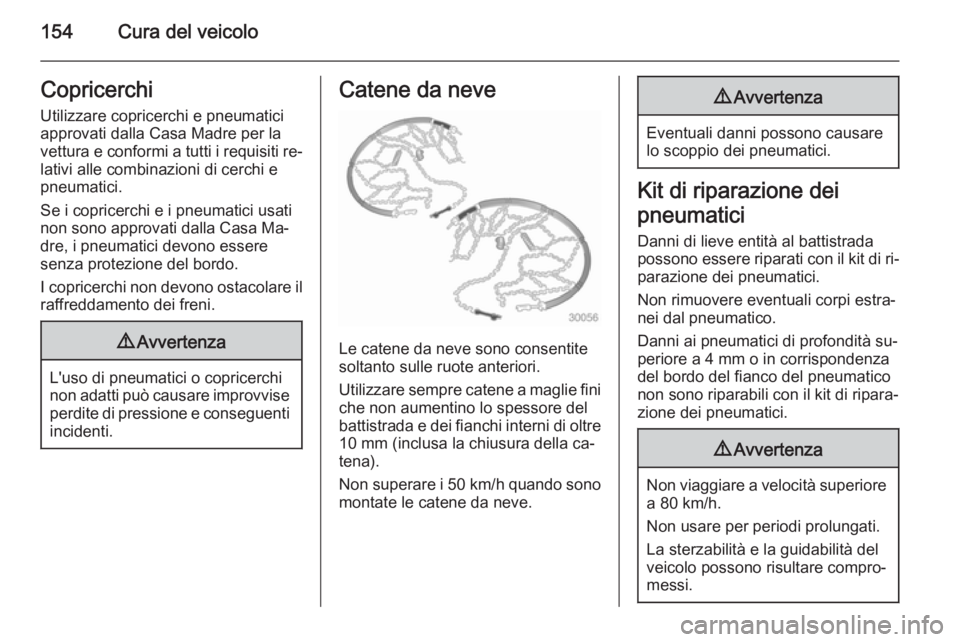 154 Cura del veicolo

Copricerchi

Utilizzare copricerchi e pneumatici approvati dalla Casa Madre per la vettura e conformi a tutti i requisiti relativi alle combinazioni di cerchi e pneumatici.

Se i copricerchi e i pneumatici usati non sono approvati dalla Casa Madre, i pneumatici devono essere senza protezione del bordo.

I copricerchi non devono ostacolare il raffreddamento dei freni.

⚠ Avvertenza

L'uso di pneumatici o copricerchi non adatti può causare improvvise perdite di pressione e conseguenti incidenti.

Catene da neve

30056

Le catene da neve sono consentite soltanto sulle ruote anteriori.

Utilizzare sempre catene a maglie fini che non aumentino lo spessore del battistrada e dei fianchi interni di oltre 10 mm (inclusa la chiusura della catena).

Non superare i 50 km/h quando sono montate le catene da neve.

⚠ Avvertenza

Eventuali danni possono causare lo scoppio dei pneumatici.

Kit di riparazione dei pneumatici

Danni di lieve entità al battistrada possono essere riparati con il kit di riparazione dei pneumatici.

Non rimuovere eventuali corpi estranei dal pneumatico.

Danni ai pneumatici di profondità superiore a 4 mm o in corrispondenza del bordo del fianco del pneumatico non sono riparabili con il kit di riparazione dei pneumatici.

⚠ Avvertenza

Non viaggiare a velocità superiore a 80 km/h.

Non usare per periodi prolungati.

La sterzabilità e la guidabilità del veicolo possono risultare compromessi.

carmanualsonline.info